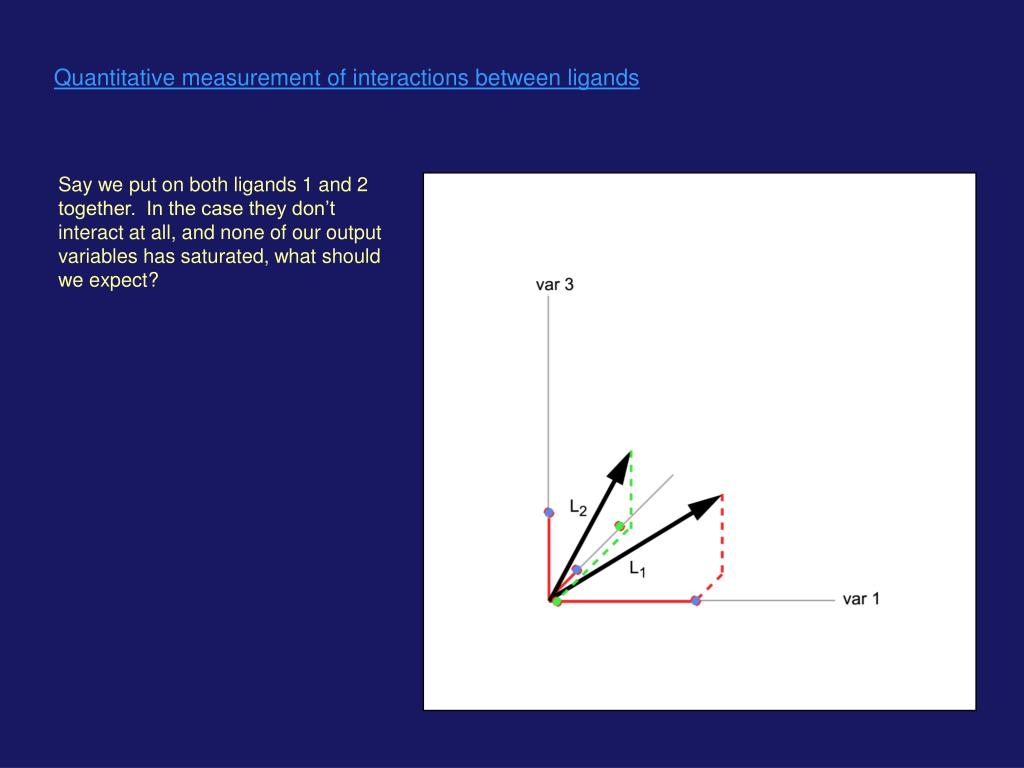 Quantitative measurement of interactions between ligands

Say we put on both ligands 1 and 2 together. In the case they don't interact at all, and none of our output variables has saturated, what should we expect?

var 3

$L_2$

$L_1$

var 1